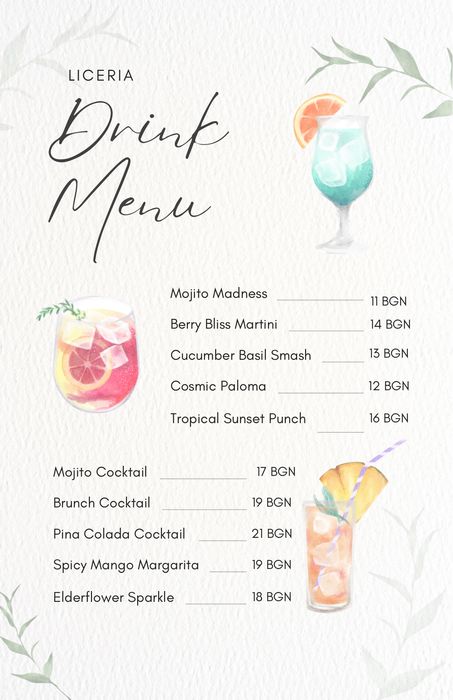 LICERIA

Drink Menu

Mojito Madness 11 BGN
Berry Bliss Martini 14 BGN
Cucumber Basil Smash 13 BGN
Cosmic Paloma 12 BGN
Tropical Sunset Punch 16 BGN

Mojito Cocktail 17 BGN
Brunch Cocktail 19 BGN
Pina Colada Cocktail 21 BGN
Spicy Mango Margarita 19 BGN
Elderflower Sparkle 18 BGN